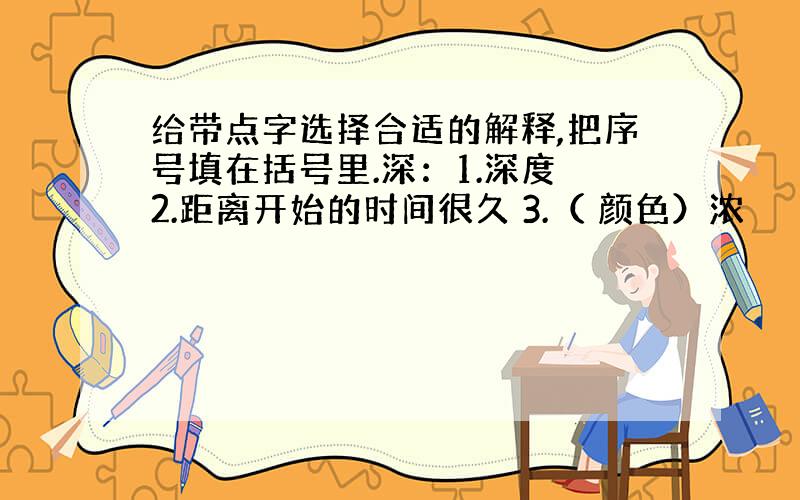 给带点字选择合适的解释,把序号填在括号里.深：1.深度 2.距离开始的时间很久 3.（颜色）浓